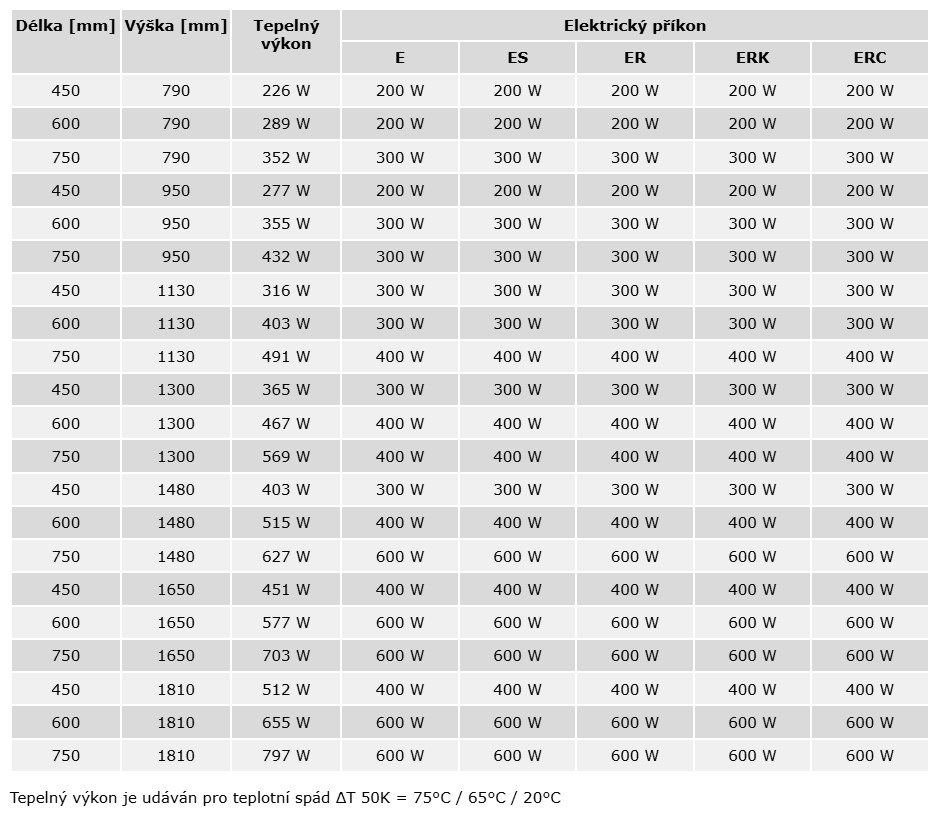 | Délka [mm] | Výška [mm] | Tepelný výkon | Elektrický příkon | | | | |
|---|---|---|---|---|---|---|---|
| | | | E | ES | ER | ERK | ERC |
| 450 | 790 | 226 W | 200 W | 200 W | 200 W | 200 W | 200 W |
| 600 | 790 | 289 W | 200 W | 200 W | 200 W | 200 W | 200 W |
| 750 | 790 | 352 W | 300 W | 300 W | 300 W | 300 W | 300 W |
| 450 | 950 | 277 W | 200 W | 200 W | 200 W | 200 W | 200 W |
| 600 | 950 | 355 W | 300 W | 300 W | 300 W | 300 W | 300 W |
| 750 | 950 | 432 W | 300 W | 300 W | 300 W | 300 W | 300 W |
| 450 | 1130 | 316 W | 300 W | 300 W | 300 W | 300 W | 300 W |
| 600 | 1130 | 403 W | 300 W | 300 W | 300 W | 300 W | 300 W |
| 750 | 1130 | 491 W | 400 W | 400 W | 400 W | 400 W | 400 W |
| 450 | 1300 | 365 W | 300 W | 300 W | 300 W | 300 W | 300 W |
| 600 | 1300 | 467 W | 400 W | 400 W | 400 W | 400 W | 400 W |
| 750 | 1300 | 569 W | 400 W | 400 W | 400 W | 400 W | 400 W |
| 450 | 1480 | 403 W | 300 W | 300 W | 300 W | 300 W | 300 W |
| 600 | 1480 | 515 W | 400 W | 400 W | 400 W | 400 W | 400 W |
| 750 | 1480 | 627 W | 600 W | 600 W | 600 W | 600 W | 600 W |
| 450 | 1650 | 451 W | 400 W | 400 W | 400 W | 400 W | 400 W |
| 600 | 1650 | 577 W | 600 W | 600 W | 600 W | 600 W | 600 W |
| 750 | 1650 | 703 W | 600 W | 600 W | 600 W | 600 W | 600 W |
| 450 | 1810 | 512 W | 400 W | 400 W | 400 W | 400 W | 400 W |
| 600 | 1810 | 655 W | 600 W | 600 W | 600 W | 600 W | 600 W |
| 750 | 1810 | 797 W | 600 W | 600 W | 600 W | 600 W | 600 W |

Tepelný výkon je udáván pro teplotní spád ΔT 50K = 75°C / 65°C / 20°C